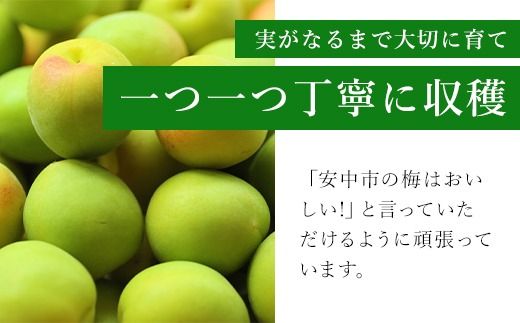 実がなるまで大切に育て

一つ一つ丁寧に収穫

「安中市の梅はおいしい!」と言っていただけるように頑張っています。